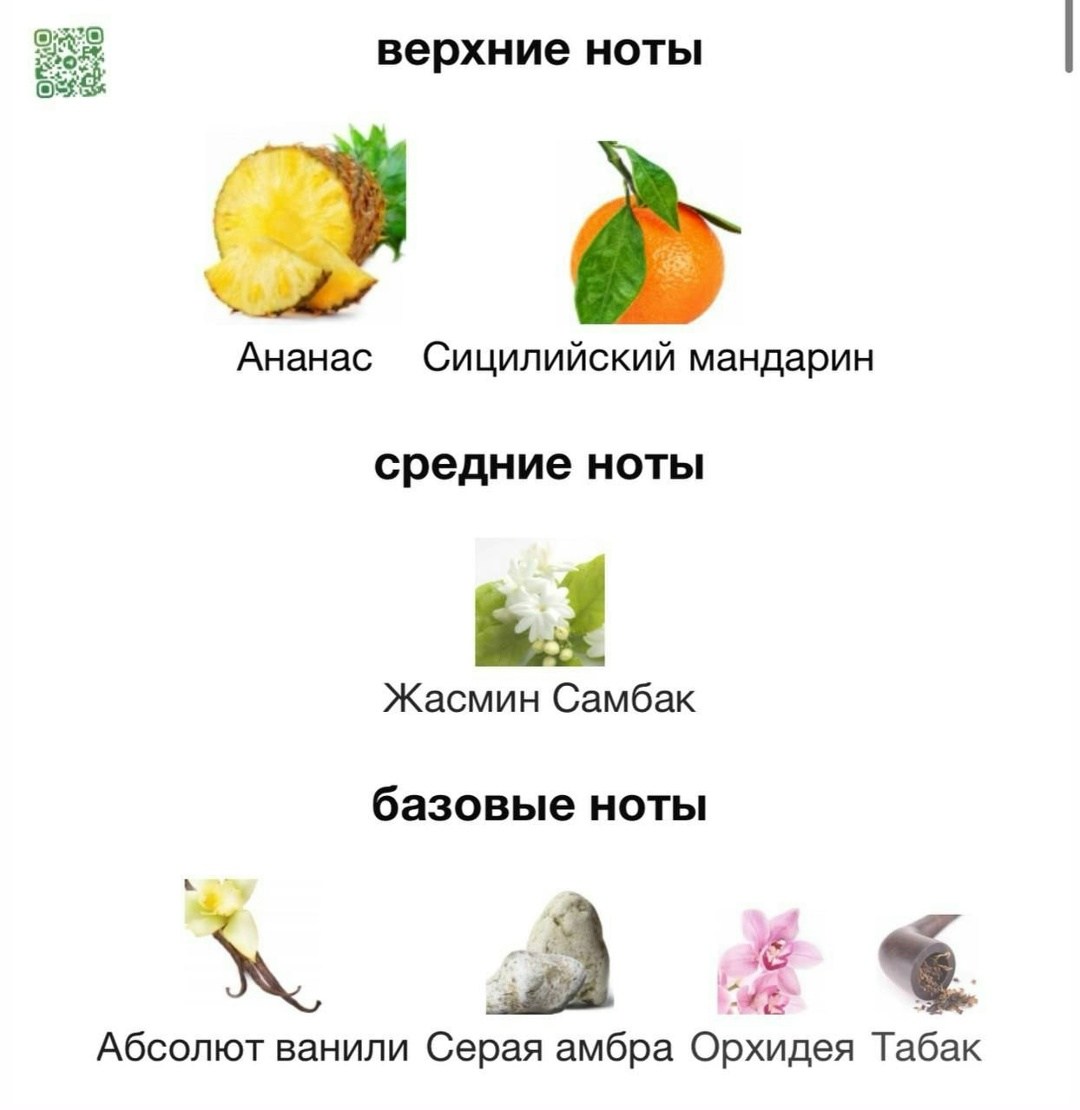 верхние ноты

Ананас Сицилийский мандарин

средние ноты

Жасмин Самбак

базовые ноты

Абсолют ванили Серая амбра Орхидея Табак